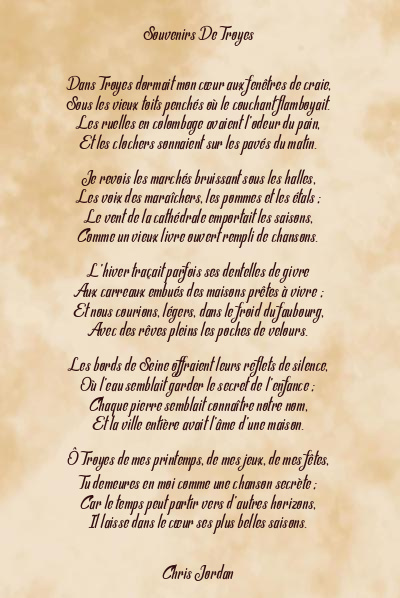 Souvenirs De Troyes

Dans Troyes dormait mon cœur aux fenêtres de craie,
Sous les vieux toits penchés où le couchant flamboyait.
Les ruelles en colombage avaient l'odeur du pain,
Et les clochers sonnaient sur les pavés du matin.

Je revois les marchés bruissant sous les halles,
Les voix des maraîchers, les pommes et les étals ;
Le vent de la cathédrale emportait les saisons,
Comme un vieux livre ouvert rempli de chansons.

L'hiver traçait parfois ses dentelles de givre
Aux carreaux embués des maisons prêtes à vivre ;
Et nous courions, légers, dans le froid du faubourg,
Avec des rêves pleins les poches de velours.

Les bords de Seine offraient leurs reflets de silence,
Où l'eau semblait garder le secret de l'enfance ;
Chaque pierre semblait connaître notre nom,
Et la ville entière avait l'âme d'une maison.

Ô Troyes de mes printemps, de mes jeux, de mes fêtes,
Tu demeures en moi comme une chanson secrète ;
Car le temps peut partir vers d'autres horizons,
Il laisse dans le cœur ses plus belles saisons.

Chris Jordan